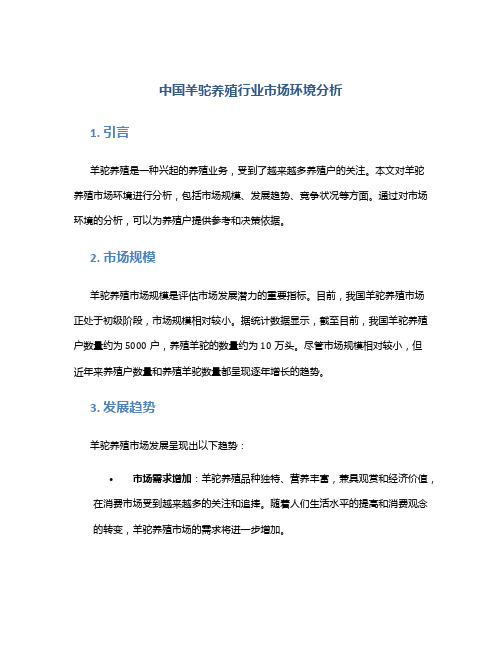 中国羊驼养殖行业市场环境分析

1. 引言

羊驼养殖是一种兴起的养殖业务，受到了越来越多养殖户的关注。本文对羊驼养殖市场环境进行分析，包括市场规模、发展趋势、竞争状况等方面。通过对市场环境的分析，可以为养殖户提供参考和决策依据。

2. 市场规模

羊驼养殖市场规模是评估市场发展潜力的重要指标。目前，我国羊驼养殖市场正处于初级阶段，市场规模相对较小。据统计数据显示，截至目前，我国羊驼养殖户数量约为 5000 户，养殖羊驼的数量约为 10 万头。尽管市场规模相对较小，但近年来养殖户数量和养殖羊驼数量都呈现逐年增长的趋势。

3. 发展趋势

羊驼养殖市场发展呈现出以下趋势：

• 市场需求增加：羊驼养殖品种独特、营养丰富，兼具观赏和经济价值，在消费市场受到越来越多的关注和追捧。随着人们生活水平的提高和消费观念的转变，羊驼养殖市场的需求将进一步增加。